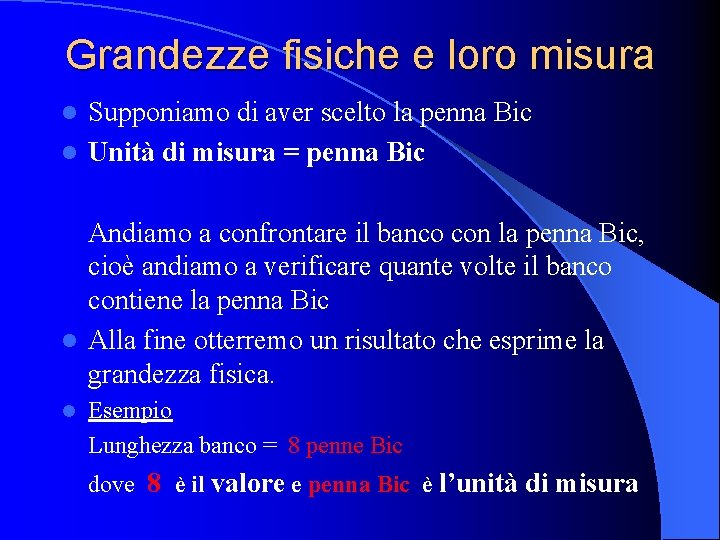 Grandezze fisiche e loro misura

Supponiamo di aver scelto la penna Bic

Unità di misura = penna Bic

Andiamo a confrontare il banco con la penna Bic, cioè andiamo a verificare quante volte il banco contiene la penna Bic

Alla fine otterremo un risultato che esprime la grandezza fisica.

Esempio

Lunghezza banco = 8 penne Bic

dove 8 è il valore e penna Bic è l'unità di misura